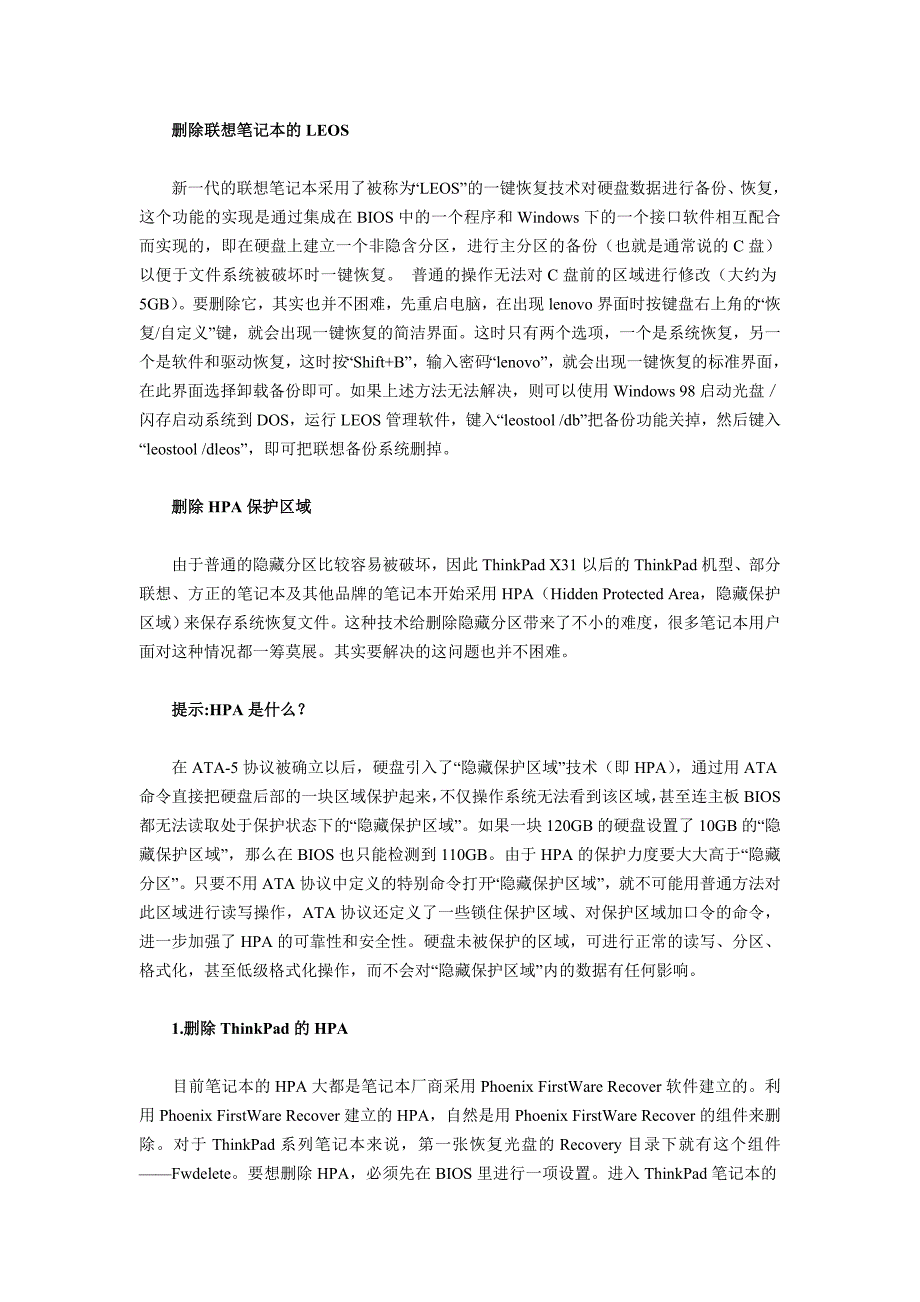 删除联想笔记本的 LEOS

新一代的联想笔记本采用了被称为“LEOS”的一键恢复技术对硬盘数据进行备份、恢复，这个功能的实现是通过集成在 BIOS 中的一个程序和 Windows 下的一个接口软件相互配合而实现的，即在硬盘上建立一个非隐含分区，进行主分区的备份（也就是通常说的 C 盘）以便于文件系统被破坏时一键恢复。 普通的操作无法对 C 盘前的区域进行修改（大约为 5GB）。要删除它，其实也并不困难，先重启电脑，在出现 lenovo 界面时按键盘右上角的“恢复/自定义”键，就会出现一键恢复的简洁界面。这时只有两个选项，一个是系统恢复，另一个是软件和驱动恢复，这时按“Shift+B”，输入密码“lenovo”，就会出现一键恢复的标准界面，在此界面选择卸载备份即可。如果上述方法无法解决，则可以使用 Windows 98 启动光盘 / 闪存启动系统到 DOS，运行 LEOS 管理软件，键入“leostool /db”把备份功能关掉，然后键入“leostool /dleos”，即可把联想备份系统删掉。

删除 HPA 保护区域

由于普通的隐藏分区比较容易被破坏，因此 ThinkPad X31 以后的 ThinkPad 机型、部分联想、方正的笔记本及其他品牌的笔记本开始采用 HPA（Hidden Protected Area，隐藏保护区域）来保存系统恢复文件。这种技术给删除隐藏分区带来了不小的难度，很多笔记本用户面对这种情况都一筹莫展。其实要解决的这问题也并不困难。

提示:HPA 是什么？

在 ATA-5 协议被确立以后，硬盘引入了“隐藏保护区域”技术（即 HPA），通过用 ATA 命令直接把硬盘后部的一块区域保护起来,不仅操作系统无法看到该区域,甚至连主板 BIOS 都无法读取处于保护状态下的“隐藏保护区域”。如果一块 120GB 的硬盘设置了 10GB 的“隐藏保护区域”，那么在 BIOS 也只能检测到 110GB。由于 HPA 的保护力度要大大高于“隐藏分区”。只要不用 ATA 协议中定义的特别命令打开“隐藏保护区域”，就不可能用普通方法对此区域进行读写操作，ATA 协议还定义了一些锁住保护区域、对保护区域加口令的命令，进一步加强了 HPA 的可靠性和安全性。硬盘未被保护的区域，可进行正常的读写、分区、格式化，甚至低级格式化操作，而不会对“隐藏保护区域”内的数据有任何影响。

1.删除 ThinkPad 的 HPA

目前笔记本的 HPA 大都是笔记本厂商采用 Phoenix FirstWare Recover 软件建立的。利用 Phoenix FirstWare Recover 建立的 HPA，自然是用 Phoenix FirstWare Recover 的组件来删除。对于 ThinkPad 系列笔记本来说，第一张恢复光盘的 Recovery 目录下就有这个组件——Fwdelete。要想删除 HPA，必须先在 BIOS 里进行一项设置。进入 ThinkPad 笔记本的